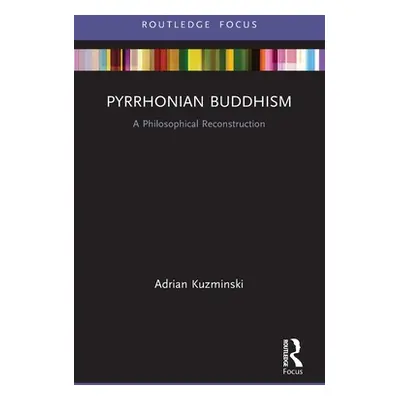 ROUTLEDGE FOCUS

PYRRHONIAN BUDDHISM

A Philosophical Reconstruction

Adrian Kuzminski

ROUTLEDGE

Focus